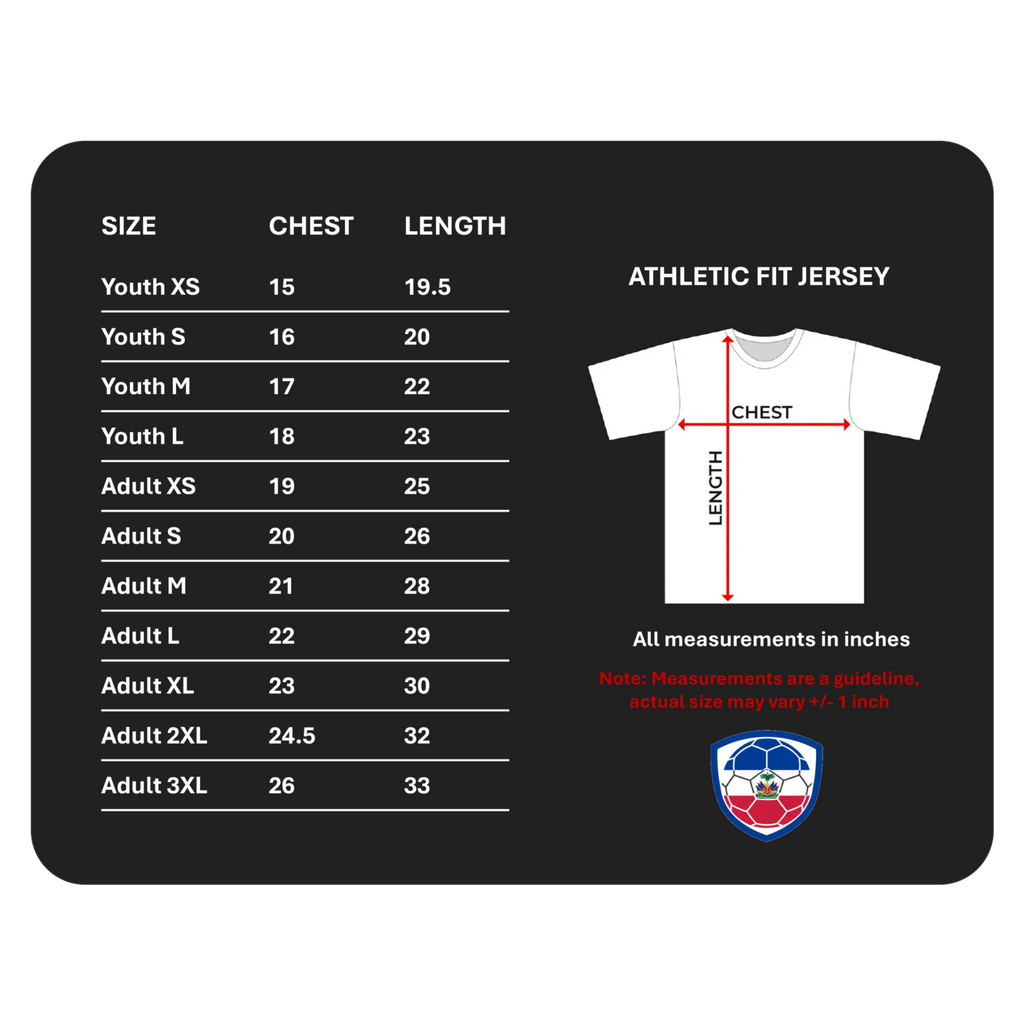 | SIZE | CHEST | LENGTH |
|---|---|---|
| Youth XS | 15 | 19.5 |
| Youth S | 16 | 20 |
| Youth M | 17 | 22 |
| Youth L | 18 | 23 |
| Adult XS | 19 | 25 |
| Adult S | 20 | 26 |
| Adult M | 21 | 28 |
| Adult L | 22 | 29 |
| Adult XL | 23 | 30 |
| Adult 2XL | 24.5 | 32 |
| Adult 3XL | 26 | 33 |

ATHLETIC FIT JERSEY

CHEST

LENGTH

All measurements in inches

Note: Measurements are a guideline, actual size may vary +/- 1 inch